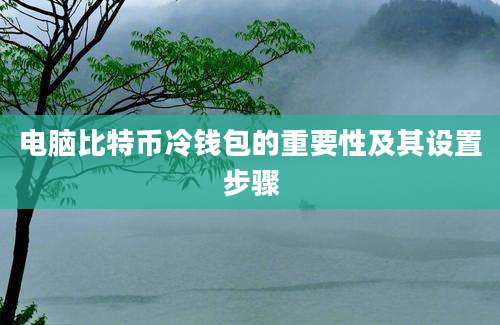 电脑比特币冷钱包的重要性及其设置步骤